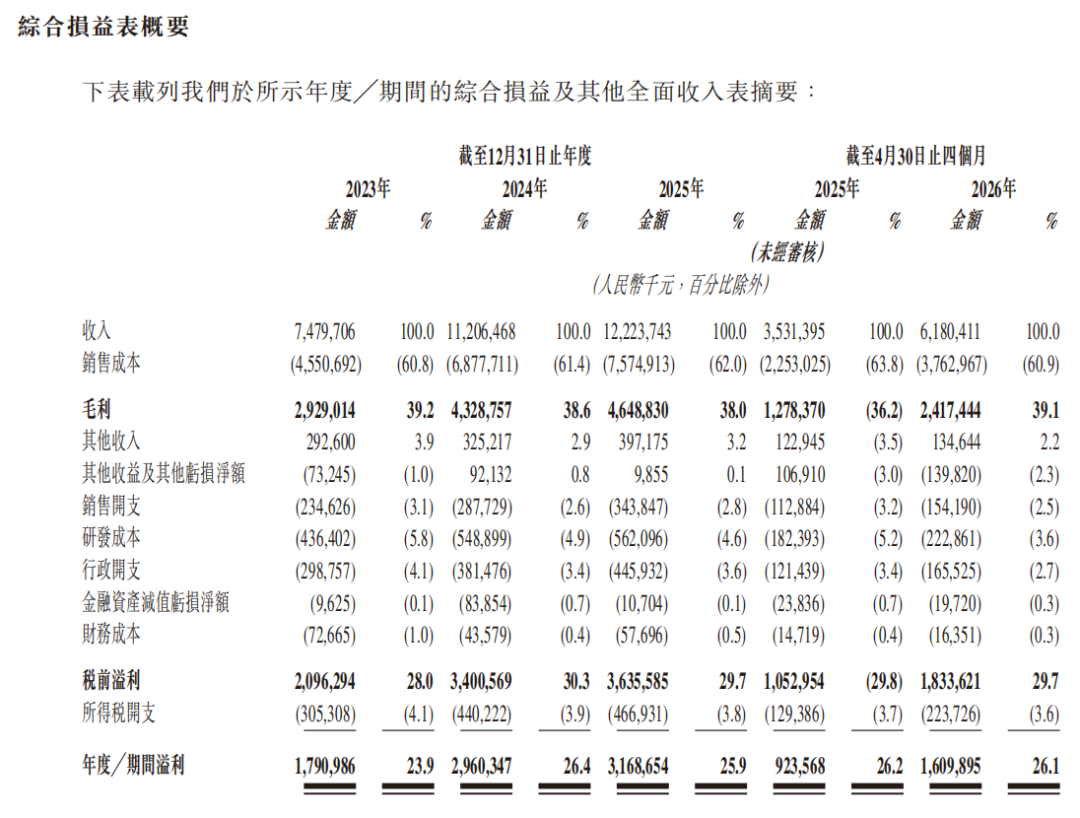 綜合損益表概要

下表載列我們於所示年度／期間的綜合損益及其他全面收入表摘要：

| | 截至12月31日止年度 | | | | | | 截至4月30日止四個月 | | | |
|---|---|---|---|---|---|---|---|---|---|---|
| | 2023年 | | 2024年 | | 2025年 | | 2025年 | | 2026年 | |
| | 金額 | % | 金額 | % | 金額 | % | 金額 (未經審核) | % | 金額 | % |
| | (人民幣千元，百分比除外) | | | | | | | | | |
| 收入 | 7,479,706 | 100.0 | 11,206,468 | 100.0 | 12,223,743 | 100.0 | 3,531,395 | 100.0 | 6,180,411 | 100.0 |
| 銷售成本 | (4,550,692) | (60.8) | (6,877,711) | (61.4) | (7,574,913) | (62.0) | (2,253,025) | (63.8) | (3,762,967) | (60.9) |
| 毛利 | 2,929,014 | 39.2 | 4,328,757 | 38.6 | 4,648,830 | 38.0 | 1,278,370 | (36.2) | 2,417,444 | 39.1 |
| 其他收入 | 292,600 | 3.9 | 325,217 | 2.9 | 397,175 | 3.2 | 122,945 | (3.5) | 134,644 | 2.2 |
| 其他收益及其他虧損淨額 | (73,245) | (1.0) | 92,132 | 0.8 | 9,855 | 0.1 | 106,910 | (3.0) | (139,820) | (2.3) |
| 銷售開支 | (234,626) | (3.1) | (287,729) | (2.6) | (343,847) | (2.8) | (112,884) | (3.2) | (154,190) | (2.5) |
| 研發成本 | (436,402) | (5.8) | (548,899) | (4.9) | (562,096) | (4.6) | (182,393) | (5.2) | (222,861) | (3.6) |
| 行政開支 | (298,757) | (4.1) | (381,476) | (3.4) | (445,932) | (3.6) | (121,439) | (3.4) | (165,525) | (2.7) |
| 金融資產減值虧損淨額 | (9,625) | (0.1) | (83,854) | (0.7) | (10,704) | (0.1) | (23,836) | (0.7) | (19,720) | (0.3) |
| 財務成本 | (72,665) | (1.0) | (43,579) | (0.4) | (57,696) | (0.5) | (14,719) | (0.4) | (16,351) | (0.3) |
| 稅前溢利 | 2,096,294 | 28.0 | 3,400,569 | 30.3 | 3,635,585 | 29.7 | 1,052,954 | (29.8) | 1,833,621 | 29.7 |
| 所得稅開支 | (305,308) | (4.1) | (440,222) | (3.9) | (466,931) | (3.8) | (129,386) | (3.7) | (223,726) | (3.6) |
| 年度／期間溢利 | 1,790,986 | 23.9 | 2,960,347 | 26.4 | 3,168,654 | 25.9 | 923,568 | 26.2 | 1,609,895 | 26.1 |